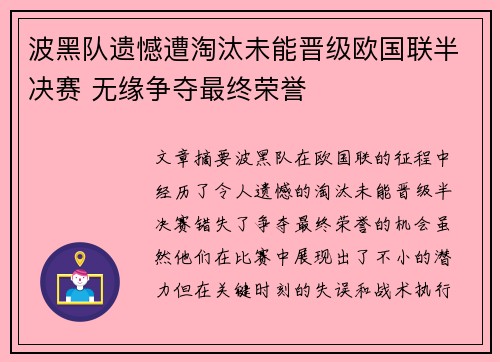 波黑队遗憾遭淘汰未能晋级欧国联半决赛 无缘争夺最终荣誉

文章摘要波黑队在欧国联的征程中经历了令人遗憾的淘汰未能晋级半决赛错失了争夺最终荣誉的机会虽然他们在比赛中展现出了不小的潜力但在关键时刻的失误和战术执行